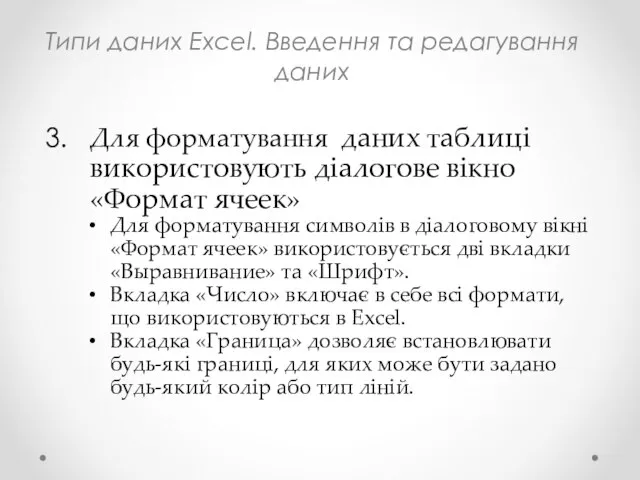 Типи даних Excel. Введення та редагування даних

3. Для форматування даних таблиці використовують діалогове вікно «Формат ячеек»

• Для форматування символів в діалоговому вікні «Формат ячеек» використовується дві вкладки «Выравнивание» та «Шрифт».
• Вкладка «Число» включає в себе всі формати, що використовуються в Excel.
• Вкладка «Граница» дозволяє встановлювати будь-які границі, для яких може бути задано будь-який колір або тип ліній.